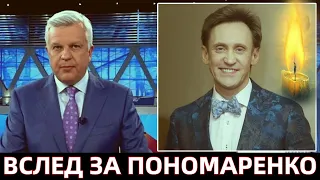 ВСЛЕД ЗА ПОНОМАРЕНКО